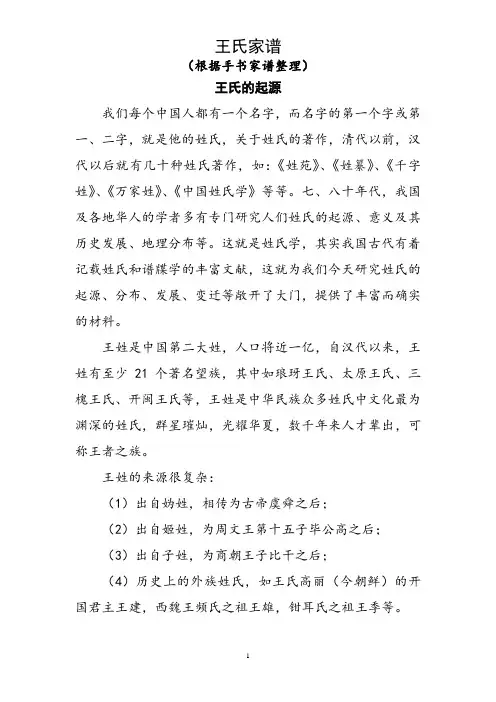 王氏家谱
（根据手书家谱整理）
王氏的起源

我们每个中国人都有一个名字，而名字的第一个字或第一、二字，就是他的姓氏，关于姓氏的著作，清代以前，汉代以后就有几十种姓氏著作，如：《姓苑》、《姓纂》、《千字姓》、《万家姓》、《中国姓氏学》等等。七、八十年代，我国及各地华人的学者多有专门研究人们姓氏的起源、意义及其历史发展、地理分布等。这就是姓氏学，其实我国古代有着记载姓氏和谱牒学的丰富文献，这就为我们今天研究姓氏的起源、分布、发展、变迁等敞开了大门，提供了丰富而确实的材料。

王姓是中国第二大姓，人口将近一亿，自汉代以来，王姓有至少 21 个著名望族，其中如琅琊王氏、太原王氏、三槐王氏、开闽王氏等，王姓是中华民族众多姓氏中文化最为渊深的姓氏，群星璀灿，光耀华夏，数千年来人才辈出，可称王者之族。

王姓的来源很复杂：

（1）出自妫姓，相传为古帝虞舜之后；

（2）出自姬姓，为周文王第十五子毕公高之后；

（3）出自子姓，为商朝王子比干之后；

（4）历史上的外族姓氏，如王氏高丽（今朝鲜）的开国君主王建，西魏王频氏之祖王雄，钳耳氏之祖王季等。

1